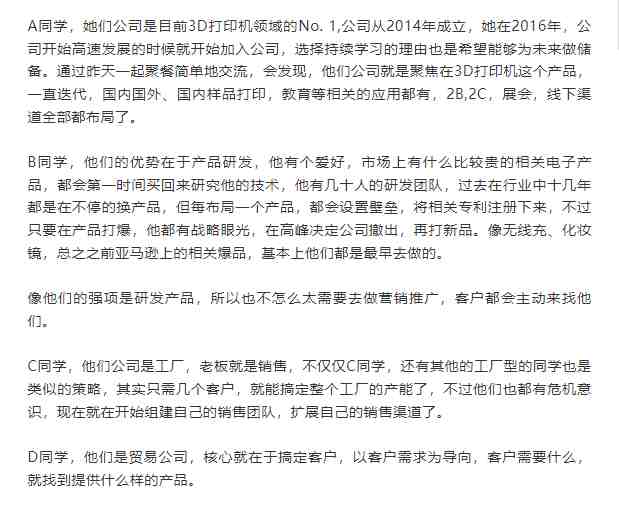 A同学，她们公司是目前3D打印机领域的No. 1,公司从2014年成立，她在2016年，公司开始高速发展的时候就开始加入公司，选择持续学习的理由也是希望能够为未来做储备。通过昨天一起聚餐简单地交流，会发现，他们公司就是聚焦在3D打印机这个产品，一直迭代，国内国外、国内样品打印，教育等相关的应用都有，2B,2C，展会，线下渠道全部都布局了。

B同学，他们的优势在于产品研发，他有个爱好，市场上有什么比较贵的相关电子产品，都会第一时间买回来研究他的技术，他有几十人的研发团队，过去在行业中十几年都是在不停的换产品，但每布局一个产品，都会设置壁垒，将相关专利注册下来，不过只要在产品打爆，他都有战略眼光，在高峰决定公司撤出，再打新品。像无线充、化妆镜，总之之前亚马逊上的相关爆品，基本上他们都是最早去做的。

像他们的强项是研发产品，所以也不怎么太需要去做营销推广，客户都会主动来找他们。

C同学，他们公司是工厂，老板就是销售，不仅仅C同学，还有其他的工厂型的同学也是类似的策略，其实只需几个客户，就能搞定整个工厂的产能了，不过他们也都有危机意识，现在就在开始组建自己的销售团队，扩展自己的销售渠道了。

D同学，他们是贸易公司，核心就在于搞定客户，以客户需求为导向，客户需要什么，就找到提供什么样的产品。